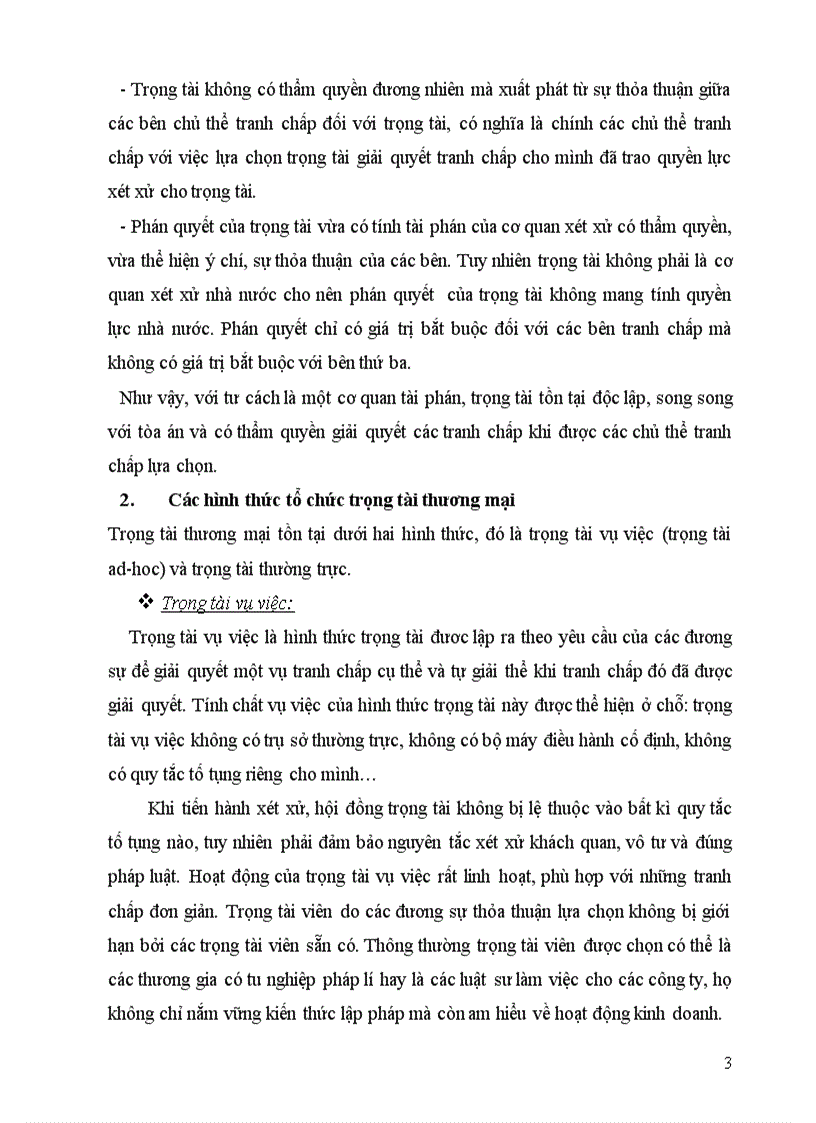 - Trọng tài không có thẩm quyền đương nhiên mà xuất phát từ sự thỏa thuận giữa các bên chủ thể tranh chấp đối với trọng tài, có nghĩa là chính các chủ thể tranh chấp với việc lựa chọn trọng tài giải quyết tranh chấp cho mình đã trao quyền lực xét xử cho trọng tài.

- Phán quyết của trọng tài vừa có tính tài phán của cơ quan xét xử có thẩm quyền, vừa thể hiện ý chí, sự thỏa thuận của các bên. Tuy nhiên trọng tài không phải là cơ quan xét xử nhà nước cho nên phán quyết của trọng tài không mang tính quyền lực nhà nước. Phán quyết chỉ có giá trị bắt buộc đối với các bên tranh chấp mà không có giá trị bắt buộc với bên thứ ba.

Như vậy, với tư cách là một cơ quan tài phán, trọng tài tồn tại độc lập, song song với tòa án và có thẩm quyền giải quyết các tranh chấp khi được các chủ thể tranh chấp lựa chọn.

2. Các hình thức tổ chức trọng tài thương mại

Trọng tài thương mại tồn tại dưới hai hình thức, đó là trọng tài vụ việc (trọng tài ad-hoc) và trọng tài thường trực.

❖ Trọng tài vụ việc:

Trọng tài vụ việc là hình thức trọng tài được lập ra theo yêu cầu của các đương sự để giải quyết một vụ tranh chấp cụ thể và tự giải thể khi tranh chấp đó đã được giải quyết. Tính chất vụ việc của hình thức trọng tài này được thể hiện ở chỗ: trọng tài vụ việc không có trụ sở thường trực, không có bộ máy điều hành cố định, không có quy tắc tố tụng riêng cho mình…

Khi tiến hành xét xử, hội đồng trọng tài không bị lệ thuộc vào bất kì quy tắc tố tụng nào, tuy nhiên phải đảm bảo nguyên tắc xét xử khách quan, vô tư và đúng pháp luật. Hoạt động của trọng tài vụ việc rất linh hoạt, phù hợp với những tranh chấp đơn giản. Trọng tài viên do các đương sự thỏa thuận lựa chọn không bị giới hạn bởi các trọng tài viên sẵn có. Thông thường trọng tài viên được chọn có thể là các thương gia có tu nghiệp pháp lí hay là các luật sư làm việc cho các công ty, họ không chỉ nắm vững kiến thức lập pháp mà còn am hiểu về hoạt động kinh doanh.

3